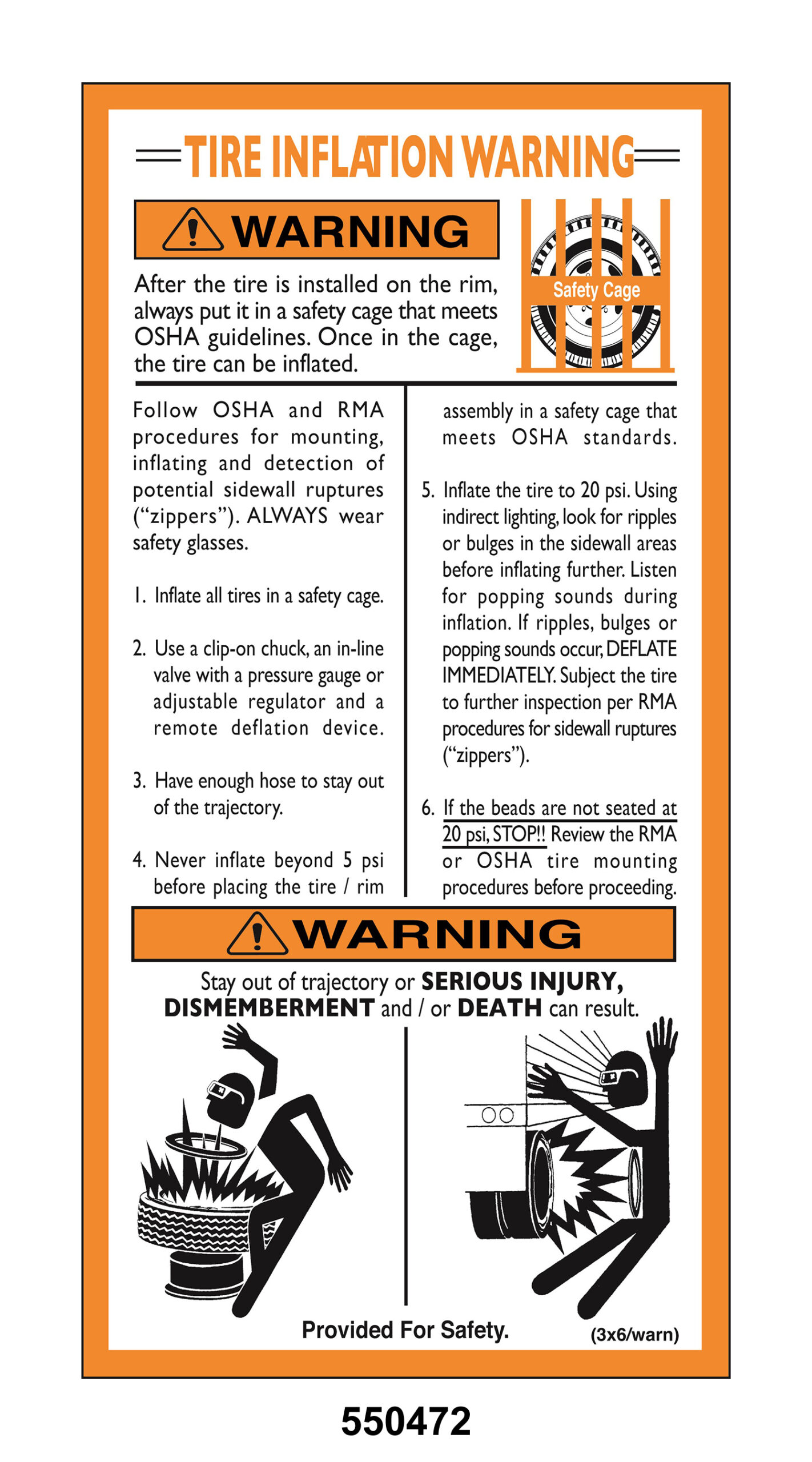 TIRE INFLATION WARNING

WARNING

After the tire is installed on the rim, always put it in a safety cage that meets OSHA guidelines. Once in the cage, the tire can be inflated.

Safety Cage

Follow OSHA and RMA procedures for mounting, inflating and detection of potential sidewall ruptures ("zippers"). ALWAYS wear safety glasses.

1. Inflate all tires in a safety cage.

2. Use a clip-on chuck, an in-line valve with a pressure gauge or adjustable regulator and a remote deflation device.

3. Have enough hose to stay out of the trajectory.

4. Never inflate beyond 5 psi before placing the tire / rim assembly in a safety cage that meets OSHA standards.

5. Inflate the tire to 20 psi. Using indirect lighting, look for ripples or bulges in the sidewall areas before inflating further. Listen for popping sounds during inflation. If ripples, bulges or popping sounds occur, DEFLATE IMMEDIATELY. Subject the tire to further inspection per RMA procedures for sidewall ruptures ("zippers").

6. If the beads are not seated at 20 psi, STOP!! Review the RMA or OSHA tire mounting procedures before proceeding.

WARNING

Stay out of trajectory or SERIOUS INJURY, DISMEMBERMENT and / or DEATH can result.

Provided For Safety.

(3x6/warn)

550472